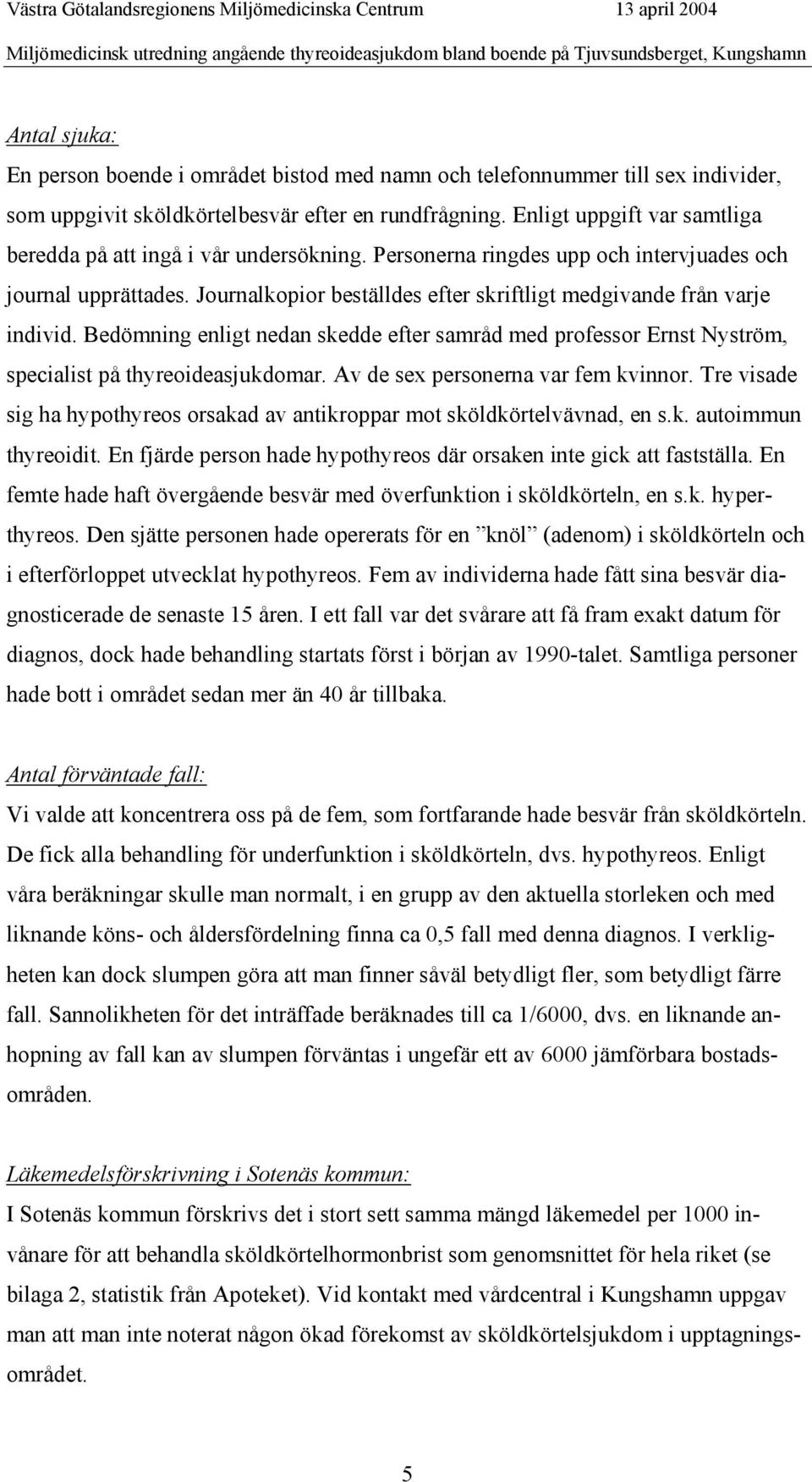 Västra Götalandsregionens Miljömedicinska Centrum 13 april 2004

Miljömedicinsk utredning angående thyreoideasjukdom bland boende på Tjuvsundsberget, Kungshamn

Antal sjuka:

En person boende i området bistod med namn och telefonnummer till sex individer, som uppgivit sköldkörtelbesvär efter en rundfrågning. Enligt uppgift var samtliga beredda på att ingå i vår undersökning. Personerna ringdes upp och intervjuades och journal upprättades. Journalkopior beställdes efter skriftligt medgivande från varje individ. Bedömning enligt nedan skedde efter samråd med professor Ernst Nyström, specialist på thyreoideasjukdomar. Av de sex personerna var fem kvinnor. Tre visade sig ha hypothyreos orsakad av antikroppar mot sköldkörtelvävnad, en s.k. autoimmun thyreoidit. En fjärde person hade hypothyreos där orsaken inte gick att fastställa. En femte hade haft övergående besvär med överfunktion i sköldkörteln, en s.k. hyperthyreos. Den sjätte personen hade opererats för en ”knöl” (adenom) i sköldkörteln och i efterförloppet utvecklat hypothyreos. Fem av individerna hade fått sina besvär diagnosticerade de senaste 15 åren. I ett fall var det svårare att få fram exakt datum för diagnos, dock hade behandling startats först i början av 1990-talet. Samtliga personer hade bott i området sedan mer än 40 år tillbaka.

Antal förväntade fall:

Vi valde att koncentrera oss på de fem, som fortfarande hade besvär från sköldkörteln. De fick alla behandling för underfunktion i sköldkörteln, dvs. hypothyreos. Enligt våra beräkningar skulle man normalt, i en grupp av den aktuella storleken och med liknande köns- och åldersfördelning finna ca 0,5 fall med denna diagnos. I verkligheten kan dock slumpen göra att man finner såväl betydligt fler, som betydligt färre fall. Sannolikheten för det inträffade beräknades till ca 1/6000, dvs. en liknande anhopning av fall kan av slumpen förväntas i ungefär ett av 6000 jämförbara bostadsområden.

Läkemedelsförskrivning i Sotenäs kommun:

I Sotenäs kommun förskrivs det i stort sett samma mängd läkemedel per 1000 invånare för att behandla sköldkörtelhormonbrist som genomsnittet för hela riket (se bilaga 2, statistik från Apoteket). Vid kontakt med vårdcentral i Kungshamn uppgav man att man inte noterat någon ökad förekomst av sköldkörtelsjukdom i upptagningsområdet.

5